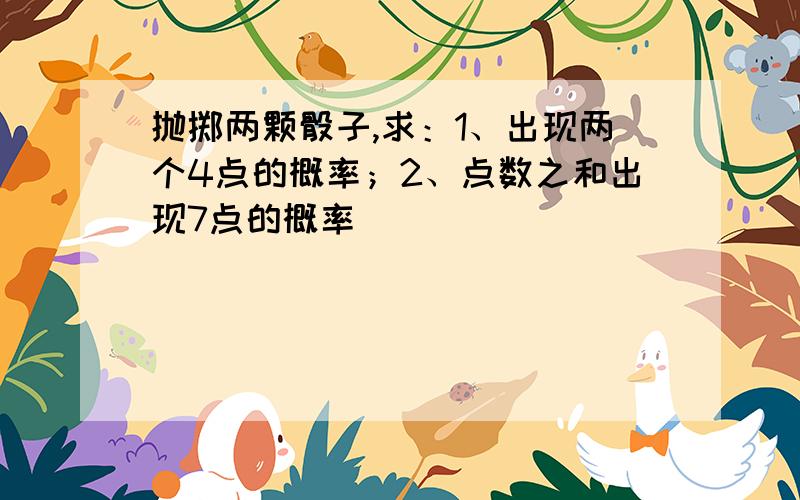 抛掷两颗骰子,求：1、出现两个4点的概率；2、点数之和出现7点的概率